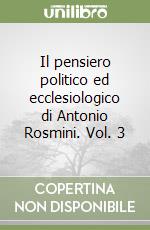 unilibro

Il pensiero politico ed ecclesiologico di Antonio Rosmini. Vol. 3

COPERTINA
NON DISPONIBILE